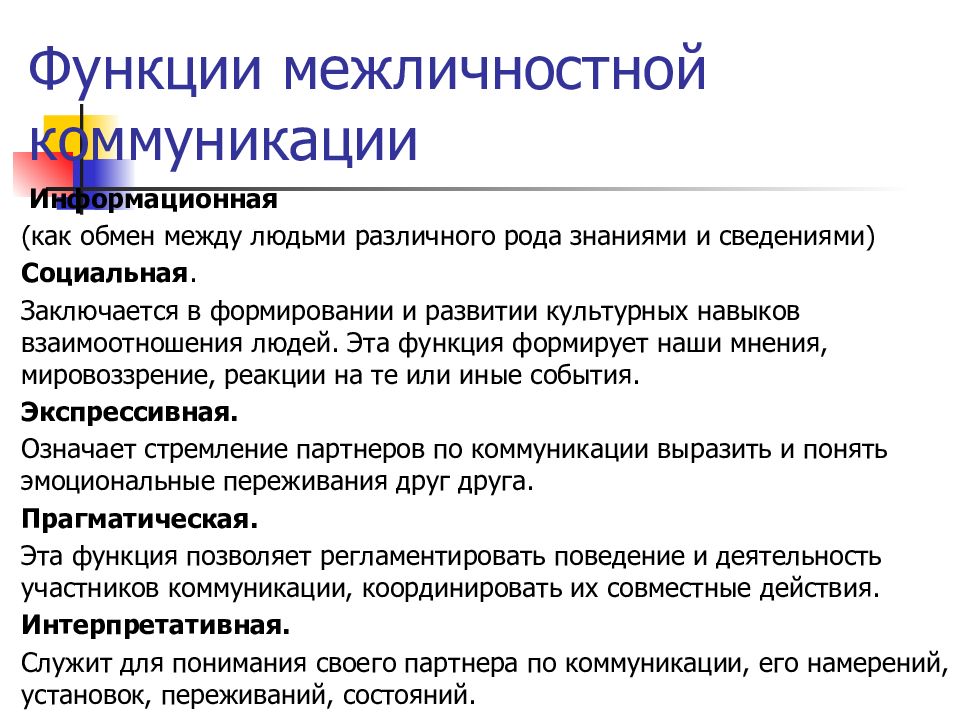 Функции межличностной коммуникации

Информационная

(как обмен между людьми различного рода знаниями и сведениями)

Социальная.

Заключается в формировании и развитии культурных навыков взаимоотношения людей. Эта функция формирует наши мнения, мировоззрение, реакции на те или иные события.

Экспрессивная.

Означает стремление партнеров по коммуникации выразить и понять эмоциональные переживания друг друга.

Прагматическая.

Эта функция позволяет регламентировать поведение и деятельность участников коммуникации, координировать их совместные действия.

Интерпретативная.

Служит для понимания своего партнера по коммуникации, его намерений, установок, переживаний, состояний.